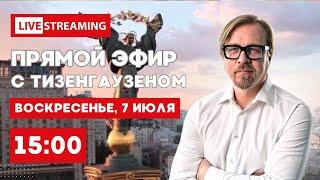 LIVE STREAMING

ПРЯМОЙ ЭФИР С ТИЗЕНГАУЗЕНОМ

ВОСКРЕСЕНЬЕ, 7 ИЮЛЯ

15:00